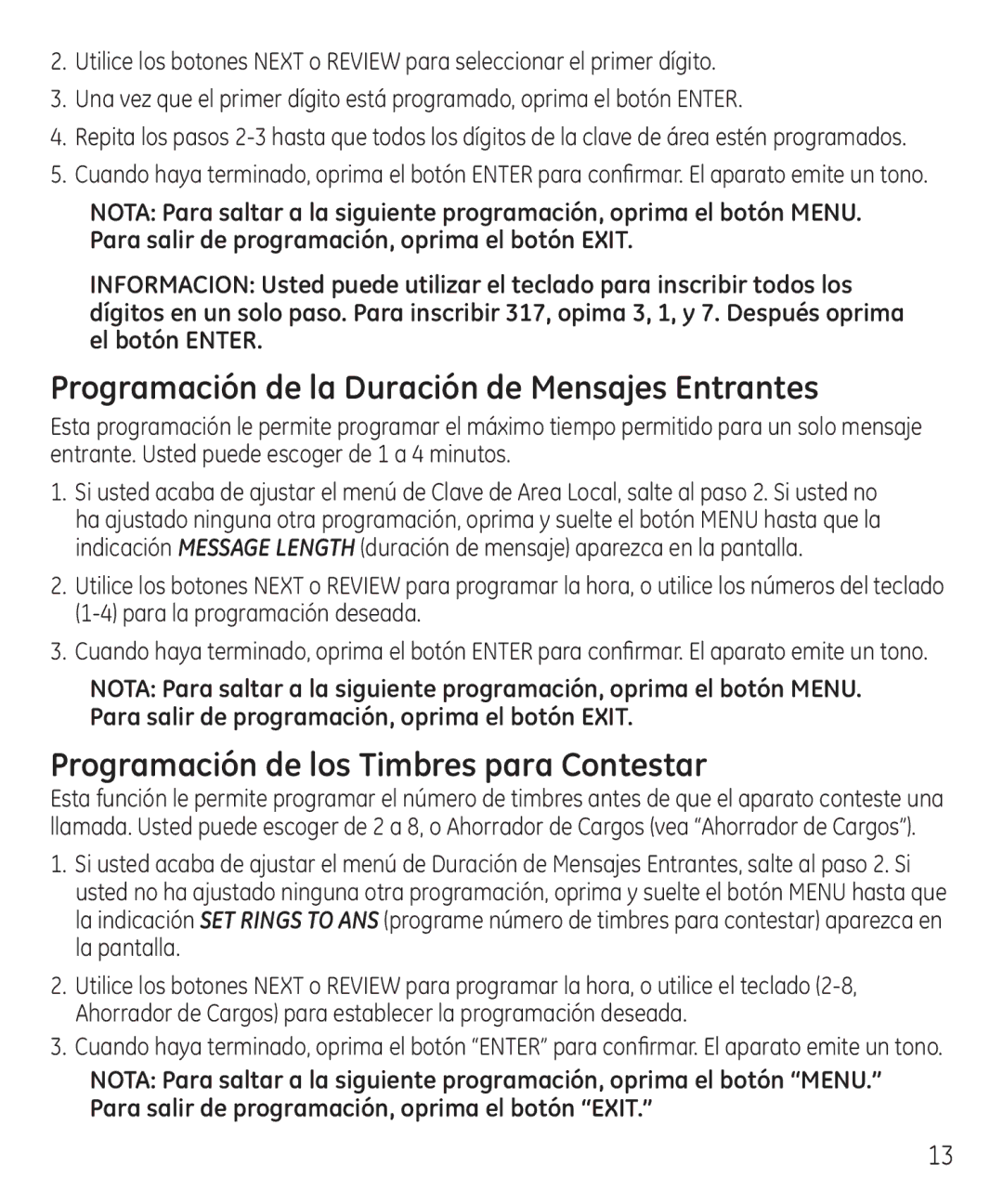 2. Utilice los botones NEXT o REVIEW para seleccionar el primer dígito.

3. Una vez que el primer dígito está programado, oprima el botón ENTER.

4. Repita los pasos 2-3 hasta que todos los dígitos de la clave de área estén programados.

5. Cuando haya terminado, oprima el botón ENTER para confirmar. El aparato emite un tono.

NOTA: Para saltar a la siguiente programación, oprima el botón MENU. Para salir de programación, oprima el botón EXIT.

INFORMACION: Usted puede utilizar el teclado para inscribir todos los dígitos en un solo paso. Para inscribir 317, opima 3, 1, y 7. Después oprima el botón ENTER.

Programación de la Duración de Mensajes Entrantes

Esta programación le permite programar el máximo tiempo permitido para un solo mensaje entrante. Usted puede escoger de 1 a 4 minutos.

1. Si usted acaba de ajustar el menú de Clave de Area Local, salte al paso 2. Si usted no ha ajustado ninguna otra programación, oprima y suelte el botón MENU hasta que la indicación MESSAGE LENGTH (duración de mensaje) aparezca en la pantalla.

2. Utilice los botones NEXT o REVIEW para programar la hora, o utilice los números del teclado (1-4) para la programación deseada.

3. Cuando haya terminado, oprima el botón ENTER para confirmar. El aparato emite un tono.

NOTA: Para saltar a la siguiente programación, oprima el botón MENU. Para salir de programación, oprima el botón EXIT.

Programación de los Timbres para Contestar

Esta función le permite programar el número de timbres antes de que el aparato conteste una llamada. Usted puede escoger de 2 a 8, o Ahorrador de Cargos (vea “Ahorrador de Cargos”).

1. Si usted acaba de ajustar el menú de Duración de Mensajes Entrantes, salte al paso 2. Si usted no ha ajustado ninguna otra programación, oprima y suelte el botón MENU hasta que la indicación SET RINGS TO ANS (programe número de timbres para contestar) aparezca en la pantalla.

2. Utilice los botones NEXT o REVIEW para programar la hora, o utilice el teclado (2-8, Ahorrador de Cargos) para establecer la programación deseada.

3. Cuando haya terminado, oprima el botón “ENTER” para confirmar. El aparato emite un tono.

NOTA: Para saltar a la siguiente programación, oprima el botón “MENU.” Para salir de programación, oprima el botón “EXIT.”

13